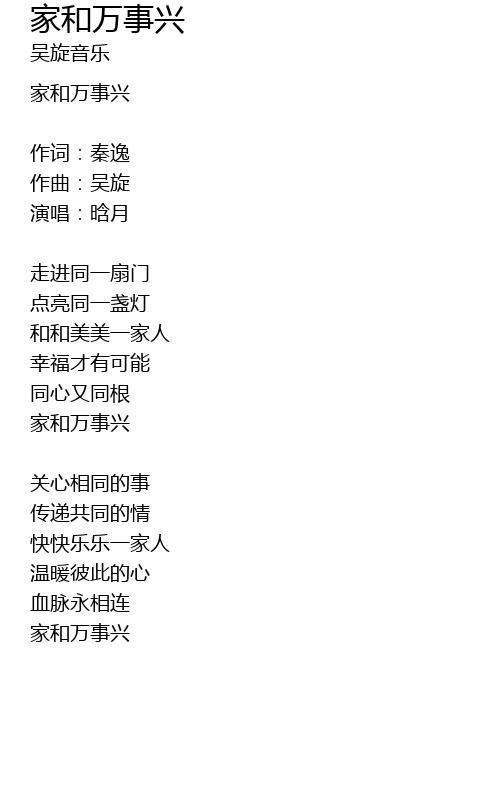 家和万事兴
吴旋音乐

家和万事兴

作词：秦逸
作曲：吴旋
演唱：晗月

走进同一扇门
点亮同一盏灯
和和美美一家人
幸福才有可能
同心又同根
家和万事兴

关心相同的事
传递共同的情
快快乐乐一家人
温暖彼此的心
血脉永相连
家和万事兴